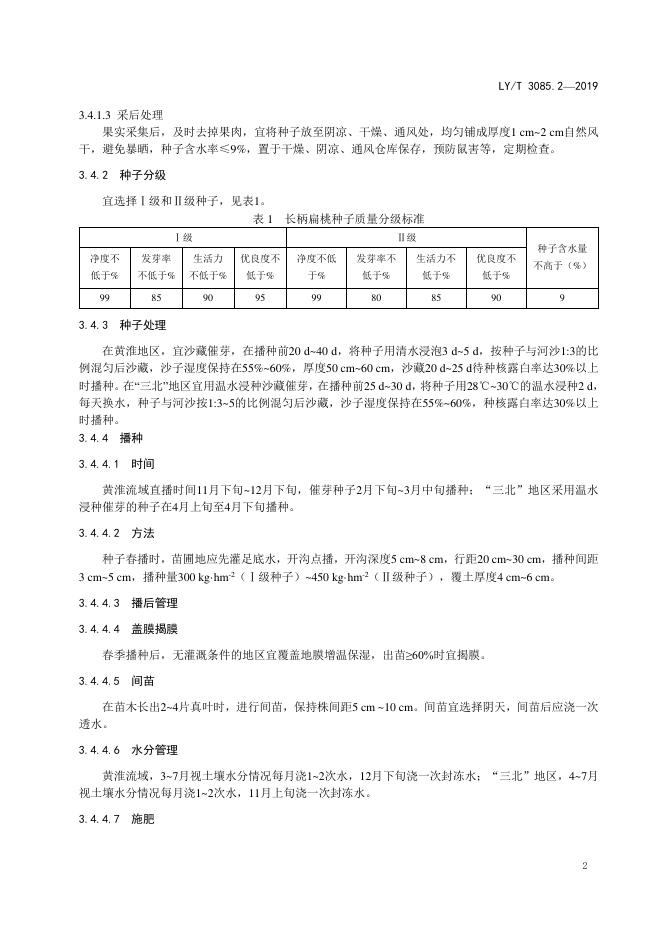 LY/T 3085.2—2019

3.4.1.3 采后处理

果实采集后，及时去掉果肉，宜将种子放至阴凉、干燥、通风处，均匀铺成厚度1 cm~2 cm自然风干，避免暴晒，种子含水率≤9%，置于干燥、阴凉、通风仓库保存，预防鼠害等，定期检查。

3.4.2 种子分级

宜选择Ⅰ级和Ⅱ级种子，见表1。

表 1 长柄扁桃种子质量分级标准

| Ⅰ级 | | | | Ⅱ级 | | | | 种子含水量不高于（%） |
|---|---|---|---|---|---|---|---|---|
| 净度不低于% | 发芽率不低于% | 生活力不低于% | 优良度不低于% | 净度不低于% | 发芽率不低于% | 生活力不低于% | 优良度不低于% | |
| 99 | 85 | 90 | 95 | 99 | 80 | 85 | 90 | 9 |

3.4.3 种子处理

在黄淮地区，宜沙藏催芽，在播种前20 d~40 d，将种子用清水浸泡3 d~5 d，按种子与河沙1:3的比例混匀后沙藏，沙子湿度保持在55%~60%，厚度50 cm~60 cm，沙藏20 d~25 d待种核露白率达30%以上时播种。在“三北”地区宜用温水浸种沙藏催芽，在播种前25 d~30 d，将种子用28℃~30℃的温水浸种2 d，每天换水，种子与河沙按1:3~5的比例混匀后沙藏，沙子湿度保持在55%~60%，种核露白率达30%以上时播种。

3.4.4 播种

3.4.4.1 时间

黄淮流域直播时间11月下旬~12月下旬，催芽种子2月下旬~3月中旬播种；“三北”地区采用温水浸种催芽的种子在4月上旬至4月下旬播种。

3.4.4.2 方法

种子春播时，苗圃地应先灌足底水，开沟点播，开沟深度5 cm~8 cm，行距20 cm~30 cm，播种间距3 cm~5 cm，播种量300 kg·hm$^{-2}$（Ⅰ级种子）~450 kg·hm$^{-2}$（Ⅱ级种子），覆土厚度4 cm~6 cm。

3.4.4.3 播后管理

3.4.4.4 盖膜揭膜

春季播种后，无灌溉条件的地区宜覆盖地膜增温保湿，出苗≥60%时宜揭膜。

3.4.4.5 间苗

在苗木长出2~4片真叶时，进行间苗，保持株间距5 cm ~10 cm。间苗宜选择阴天，间苗后应浇一次透水。

3.4.4.6 水分管理

黄淮流域，3~7月视土壤水分情况每月浇1~2次水，12月下旬浇一次封冻水；“三北”地区，4~7月视土壤水分情况每月浇1~2次水，11月上旬浇一次封冻水。

3.4.4.7 施肥

2